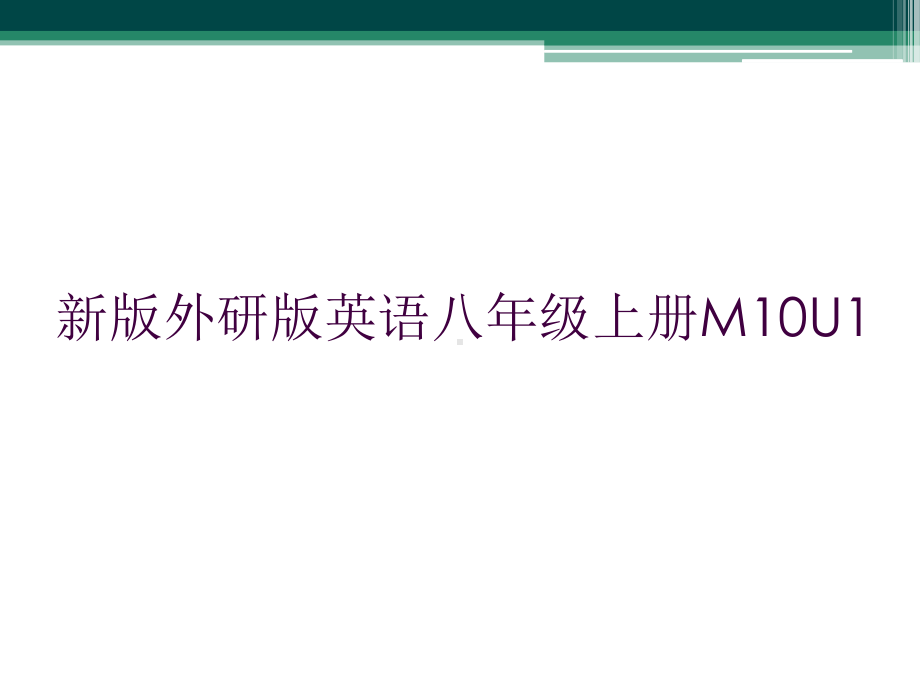 新版外研版英语八年级上册M10U1